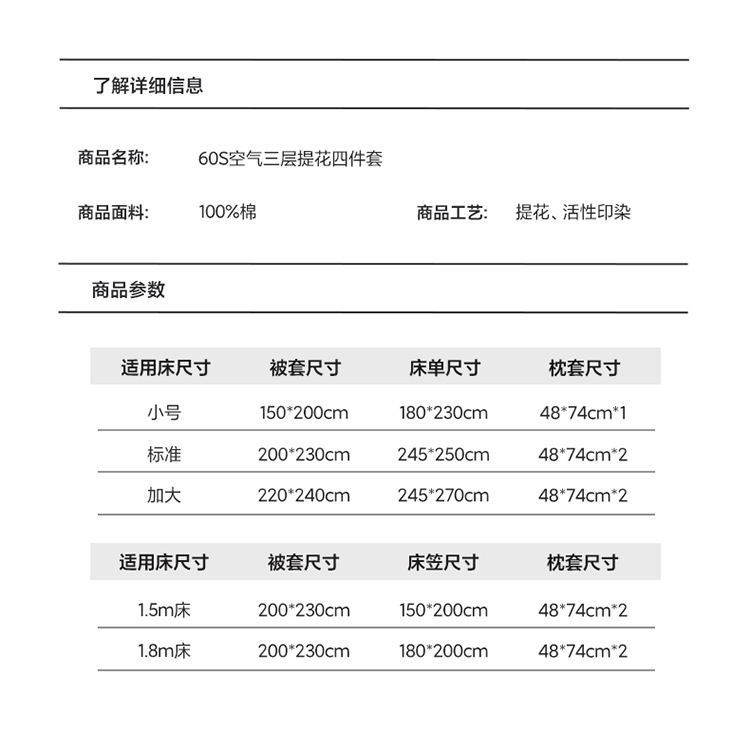 了解详细信息

商品名称: 60S空气三层提花四件套

商品面料: 100%棉

商品工艺: 提花、活性印染

商品参数

| 适用床尺寸 | 被套尺寸 | 床单尺寸 | 枕套尺寸 |
|---|---|---|---|
| 小号 | 150*200cm | 180*230cm | 48*74cm*1 |
| 标准 | 200*230cm | 245*250cm | 48*74cm*2 |
| 加大 | 220*240cm | 245*270cm | 48*74cm*2 |

| 适用床尺寸 | 被套尺寸 | 床笠尺寸 | 枕套尺寸 |
|---|---|---|---|
| 1.5m床 | 200*230cm | 150*200cm | 48*74cm*2 |
| 1.8m床 | 200*230cm | 180*200cm | 48*74cm*2 |